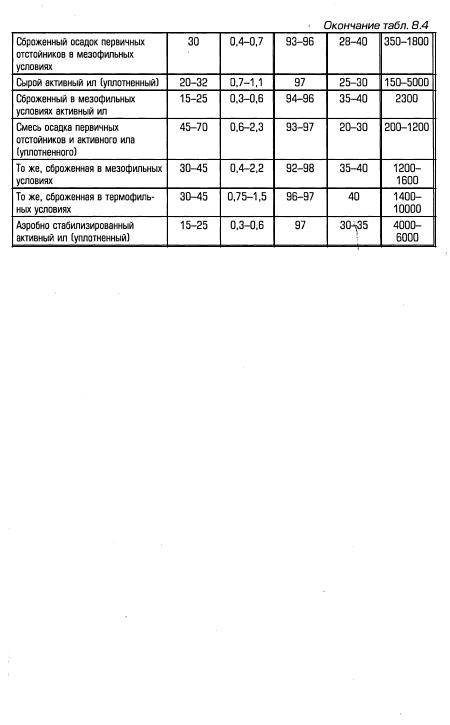 Окончание табл. 8.4

| | | | | | |
|---|---|---|---|---|---|
| Сброженный осадок первичных отстойников в мезофильных условиях | 30 | 0,4–0,7 | 93–96 | 28–40 | 350–1800 |
| Сырой активный ил (уплотненный) | 20–32 | 0,7–1,1 | 97 | 25–30 | 150–5000 |
| Сброженный в мезофильных условиях активный ил | 15–25 | 0,3–0,6 | 94–96 | 35–40 | 2300 |
| Смесь осадка первичных отстойников и активного ила (уплотненного) | 45–70 | 0,6–2,3 | 93–97 | 20–30 | 200–1200 |
| То же, сброженная в мезофильных условиях | 30–45 | 0,4–2,2 | 92–98 | 35–40 | 1200–1600 |
| То же, сброженная в термофильных условиях | 30–45 | 0,75–1,5 | 96–97 | 40 | 1400–10000 |
| Аэробно стабилизированный активный ил (уплотненный) | 15–25 | 0,3–0,6 | 97 | 30–35 | 4000–6000 |